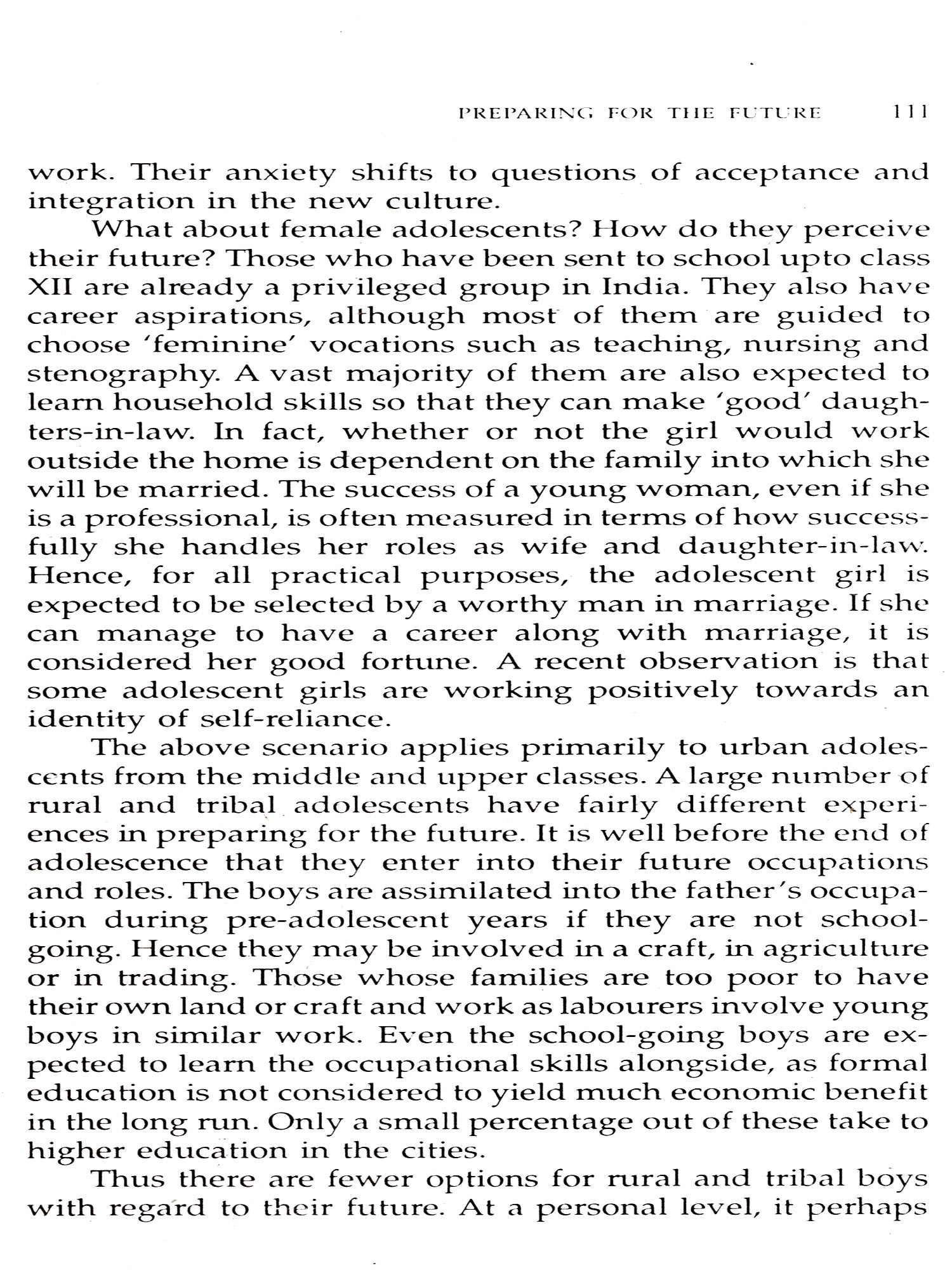 PREPARING FOR THE FUTURE 111

work. Their anxiety shifts to questions of acceptance and integration in the new culture.

What about female adolescents? How do they perceive their future? Those who have been sent to school upto class XII are already a privileged group in India. They also have career aspirations, although most of them are guided to choose 'feminine' vocations such as teaching, nursing and stenography. A vast majority of them are also expected to learn household skills so that they can make 'good' daughters-in-law. In fact, whether or not the girl would work outside the home is dependent on the family into which she will be married. The success of a young woman, even if she is a professional, is often measured in terms of how successfully she handles her roles as wife and daughter-in-law. Hence, for all practical purposes, the adolescent girl is expected to be selected by a worthy man in marriage. If she can manage to have a career along with marriage, it is considered her good fortune. A recent observation is that some adolescent girls are working positively towards an identity of self-reliance.

The above scenario applies primarily to urban adolescents from the middle and upper classes. A large number of rural and tribal adolescents have fairly different experiences in preparing for the future. It is well before the end of adolescence that they enter into their future occupations and roles. The boys are assimilated into the father's occupation during pre-adolescent years if they are not school-going. Hence they may be involved in a craft, in agriculture or in trading. Those whose families are too poor to have their own land or craft and work as labourers involve young boys in similar work. Even the school-going boys are expected to learn the occupational skills alongside, as formal education is not considered to yield much economic benefit in the long run. Only a small percentage out of these take to higher education in the cities.

Thus there are fewer options for rural and tribal boys with regard to their future. At a personal level, it perhaps